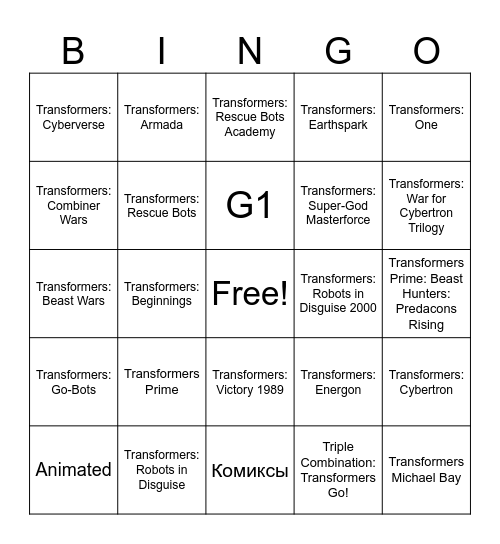 | B | I | N | G | O |
|---|---|---|---|---|
| Transformers: Cyberverse | Transformers: Armada | Transformers: Rescue Bots Academy | Transformers: Earthspark | Transformers: One |
| Transformers: Combiner Wars | Transformers: Rescue Bots | G1 | Transformers: Super-God Masterforce | Transformers: War for Cybertron Trilogy |
| Transformers: Beast Wars | Transformers: Beginnings | Free! | Transformers: Robots in Disguise 2000 | Transformers Prime: Beast Hunters: Predacons Rising |
| Transformers: Go-Bots | Transformers Prime | Transformers: Victory 1989 | Transformers: Energon | Transformers: Cybertron |
| Animated | Transformers: Robots in Disguise | Комиксы | Triple Combination: Transformers Go! | Transformers Michael Bay |